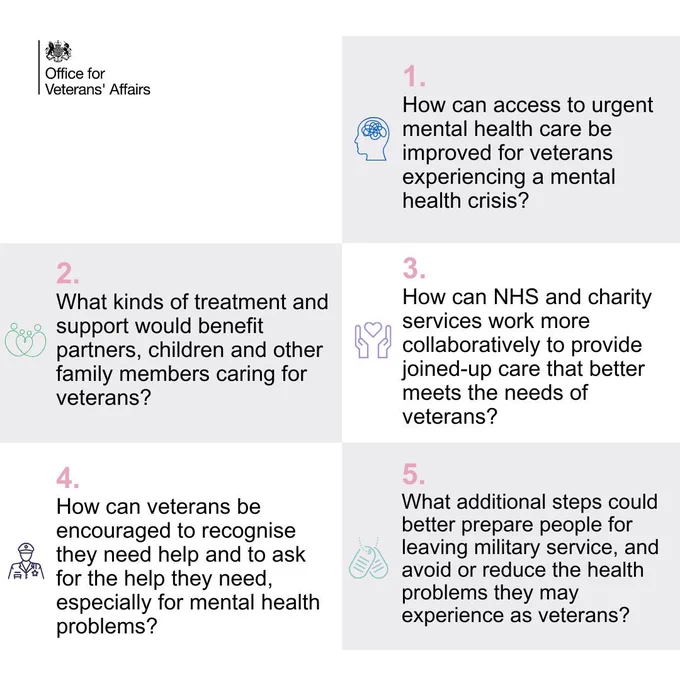 Office for Veterans' Affairs

1.
How can access to urgent mental health care be improved for veterans experiencing a mental health crisis?

2.
What kinds of treatment and support would benefit partners, children and other family members caring for veterans?

3.
How can NHS and charity services work more collaboratively to provide joined-up care that better meets the needs of veterans?

4.
How can veterans be encouraged to recognise they need help and to ask for the help they need, especially for mental health problems?

5.
What additional steps could better prepare people for leaving military service, and avoid or reduce the health problems they may experience as veterans?